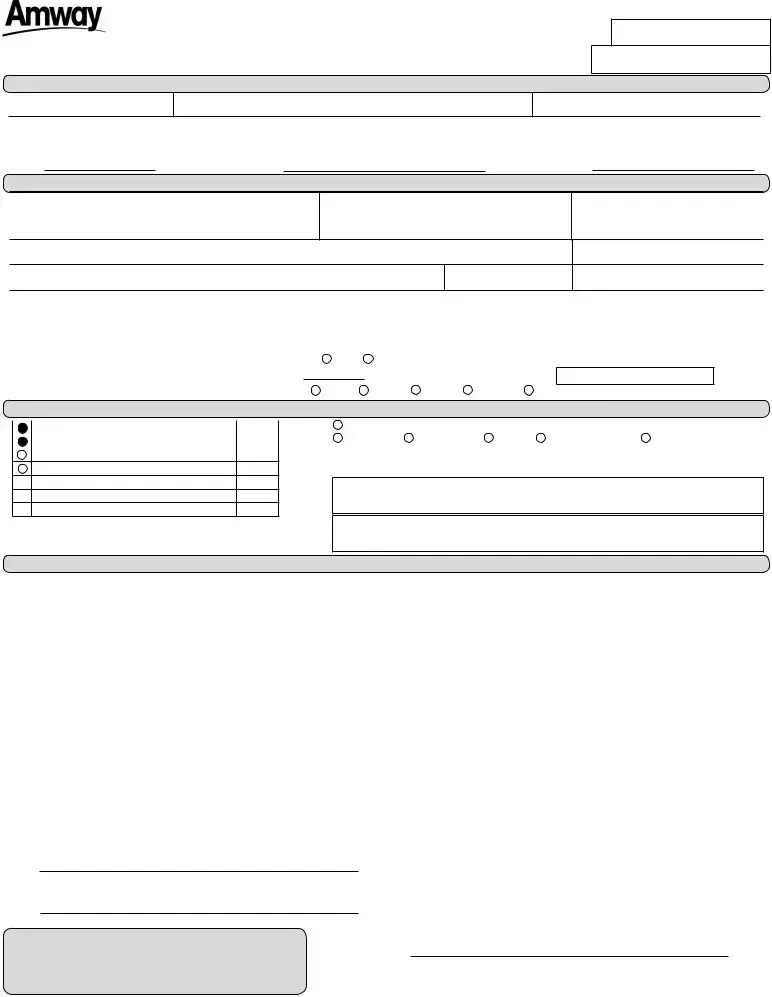 Amway